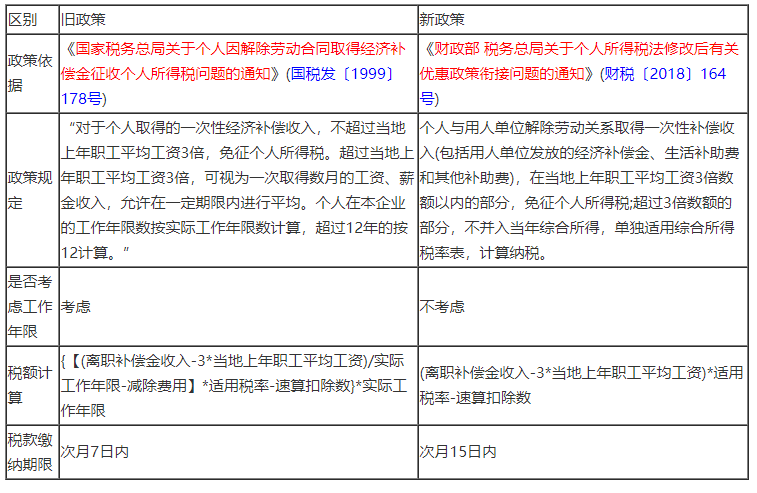 | 区别 | 旧政策 | 新政策 |
|---|---|---|
| 政策依据 | 《国家税务总局关于个人因解除劳动合同取得经济补偿金征收个人所得税问题的通知》(国税发〔1999〕178号) | 《财政部 税务总局关于个人所得税法修改后有关优惠政策衔接问题的通知》(财税〔2018〕164号) |
| 政策规定 | “对于个人取得的一次性经济补偿收入，不超过当地上年职工平均工资3倍，免征个人所得税。超过当地上年职工平均工资3倍，可视为一次取得数月的工资、薪金收入，允许在一定期限内进行平均。个人在本企业的工作年限数按实际工作年限数计算，超过12年的按12计算。” | 个人与用人单位解除劳动关系取得一次性补偿收入(包括用人单位发放的经济补偿金、生活补助费和其他补助费)，在当地上年职工平均工资3倍数额以内的部分，免征个人所得税;超过3倍数额的部分，不并入当年综合所得，单独适用综合所得税率表，计算纳税。 |
| 是否考虑工作年限 | 考虑 | 不考虑 |
| 税额计算 | {【(离职补偿金收入-3*当地上年职工平均工资)/实际工作年限-减除费用】*适用税率-速算扣除数}*实际工作年限 | (离职补偿金收入-3*当地上年职工平均工资)*适用税率-速算扣除数 |
| 税款缴纳期限 | 次月7日内 | 次月15日内 |